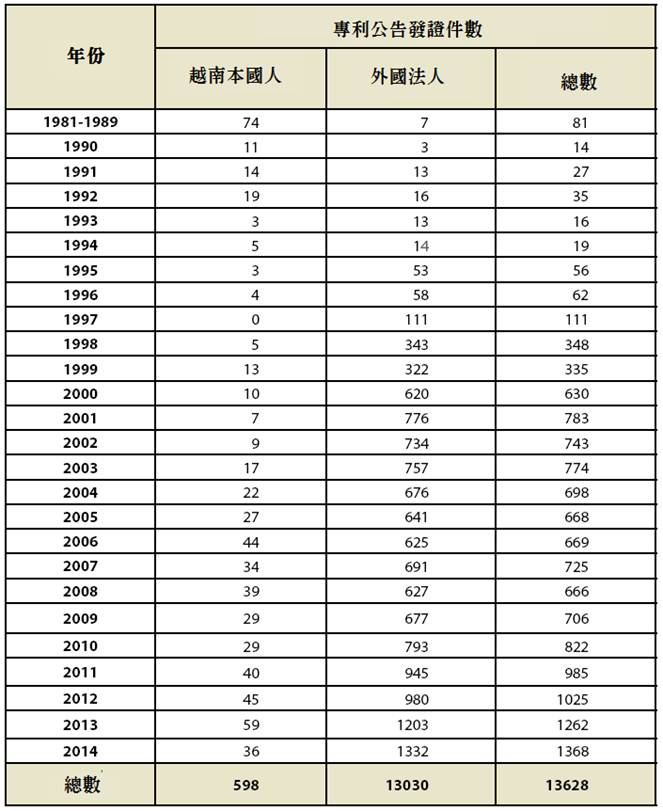 | 年份 | 專利公告發證件數 | | |
|---|---|---|---|
| | 越南本國人 | 外國法人 | 總數 |
| 1981-1989 | 74 | 7 | 81 |
| 1990 | 11 | 3 | 14 |
| 1991 | 14 | 13 | 27 |
| 1992 | 19 | 16 | 35 |
| 1993 | 3 | 13 | 16 |
| 1994 | 5 | 14 | 19 |
| 1995 | 3 | 53 | 56 |
| 1996 | 4 | 58 | 62 |
| 1997 | 0 | 111 | 111 |
| 1998 | 5 | 343 | 348 |
| 1999 | 13 | 322 | 335 |
| 2000 | 10 | 620 | 630 |
| 2001 | 7 | 776 | 783 |
| 2002 | 9 | 734 | 743 |
| 2003 | 17 | 757 | 774 |
| 2004 | 22 | 676 | 698 |
| 2005 | 27 | 641 | 668 |
| 2006 | 44 | 625 | 669 |
| 2007 | 34 | 691 | 725 |
| 2008 | 39 | 627 | 666 |
| 2009 | 29 | 677 | 706 |
| 2010 | 29 | 793 | 822 |
| 2011 | 40 | 945 | 985 |
| 2012 | 45 | 980 | 1025 |
| 2013 | 59 | 1203 | 1262 |
| 2014 | 36 | 1332 | 1368 |
| 總數 | 598 | 13030 | 13628 |